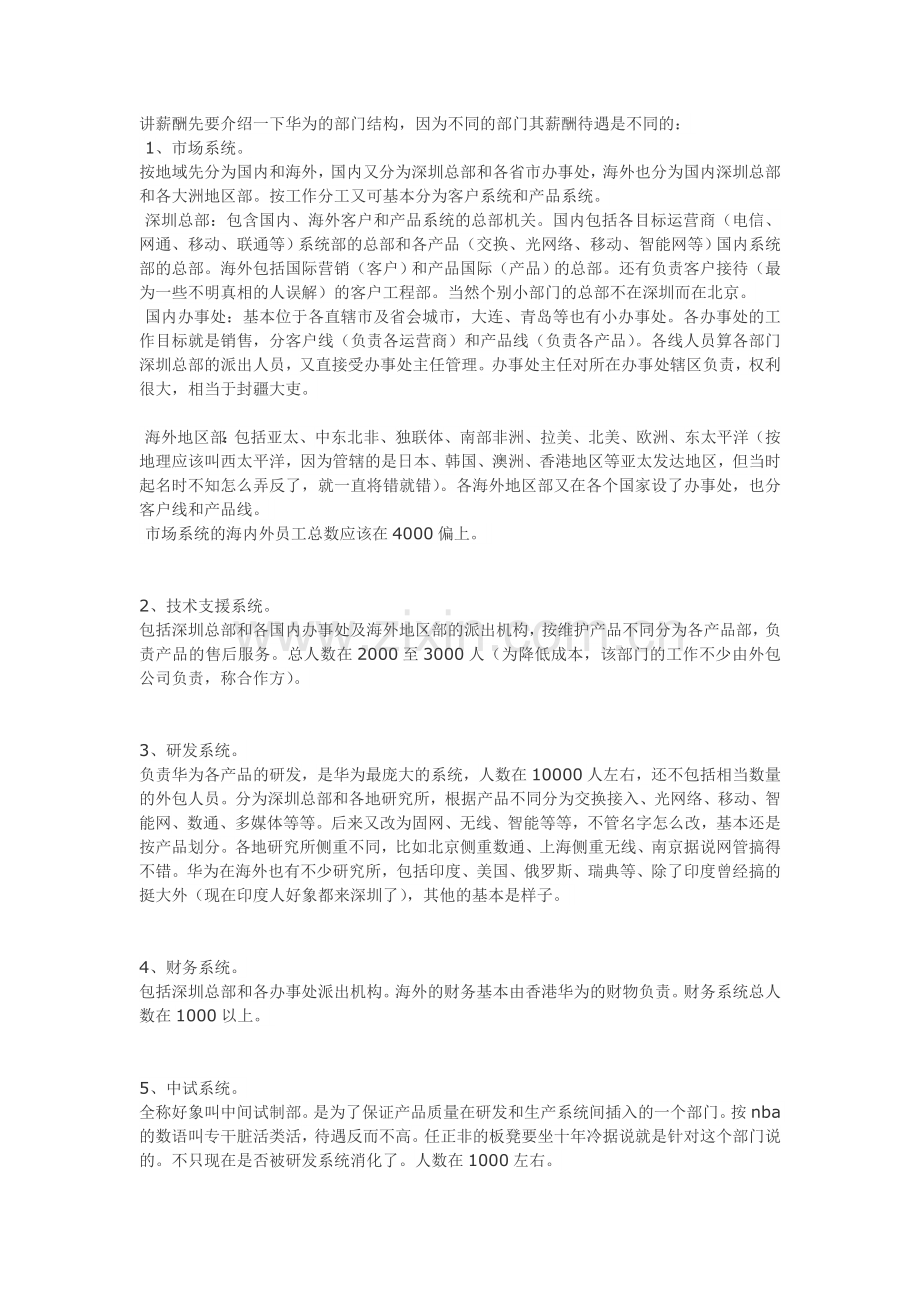 讲薪酬先要介绍一下华为的部门结构，因为不同的部门其薪酬待遇是不同的：
1、市场系统。
按地域先分为国内和海外，国内又分为深圳总部和各省市办事处，海外也分为国内深圳总部和各大洲地区部。按工作分工又可基本分为客户系统和产品系统。
深圳总部：包含国内、海外客户和产品系统的总部机关。国内包括各目标运营商（电信、网通、移动、联通等）系统部的总部和各产品（交换、光网络、移动、智能网等）国内系统部的总部。海外包括国际营销（客户）和产品国际（产品）的总部。还有负责客户接待（最为一些不明真相的人误解）的客户工程部。当然个别小部门的总部不在深圳而在北京。
国内办事处：基本位于各直辖市及省会城市，大连、青岛等也有小办事处。各办事处的工作目标就是销售，分客户线（负责各运营商）和产品线（负责各产品）。各线人员算各部门深圳总部的派出人员，又直接受办事处主任管理。办事处主任对所在办事处辖区负责，权利很大，相当于封疆大吏。

海外地区部：包括亚太、中东北非、独联体、南部非洲、拉美、北美、欧洲、东太平洋（按地理应该叫西太平洋，因为管辖的是日本、韩国、澳洲、香港地区等亚太发达地区，但当时起名时不知怎么弄反了，就一直将错就错）。各海外地区部又在各个国家设了办事处，也分客户线和产品线。
市场系统的海内外员工总数应该在 4000 偏上。

2、技术支援系统。
包括深圳总部和各国内办事处及海外地区部的派出机构，按维护产品不同分为各产品部，负责产品的售后服务。总人数在 2000 至 3000 人（为降低成本，该部门的工作不少由外包公司负责，称合作方）。

3、研发系统。
负责华为各产品的研发，是华为最庞大的系统，人数在 10000 人左右，还不包括相当数量的外包人员。分为深圳总部和各地研究所，根据产品不同分为交换接入、光网络、移动、智能网、数通、多媒体等等。后来又改为固网、无线、智能等等，不管名字怎么改，基本还是按产品划分。各地研究所侧重不同，比如北京侧重数通、上海侧重无线、南京据说网管搞得不错。华为在海外也有不少研究所，包括印度、美国、俄罗斯、瑞典等、除了印度曾经搞的挺大外（现在印度人好象都来深圳了），其他的基本是样子。

4、财务系统。
包括深圳总部和各办事处派出机构。海外的财务基本由香港华为的财物负责。财务系统总人数在 1000 以上。

5、中试系统。
全称好象叫中间试制部。是为了保证产品质量在研发和生产系统间插入的一个部门。按 nba 的数语叫专干脏活类活，待遇反而不高。任正非的板凳要坐十年冷据说就是针对这个部门说的。不只现在是否被研发系统消化了。人数在 1000 左右。